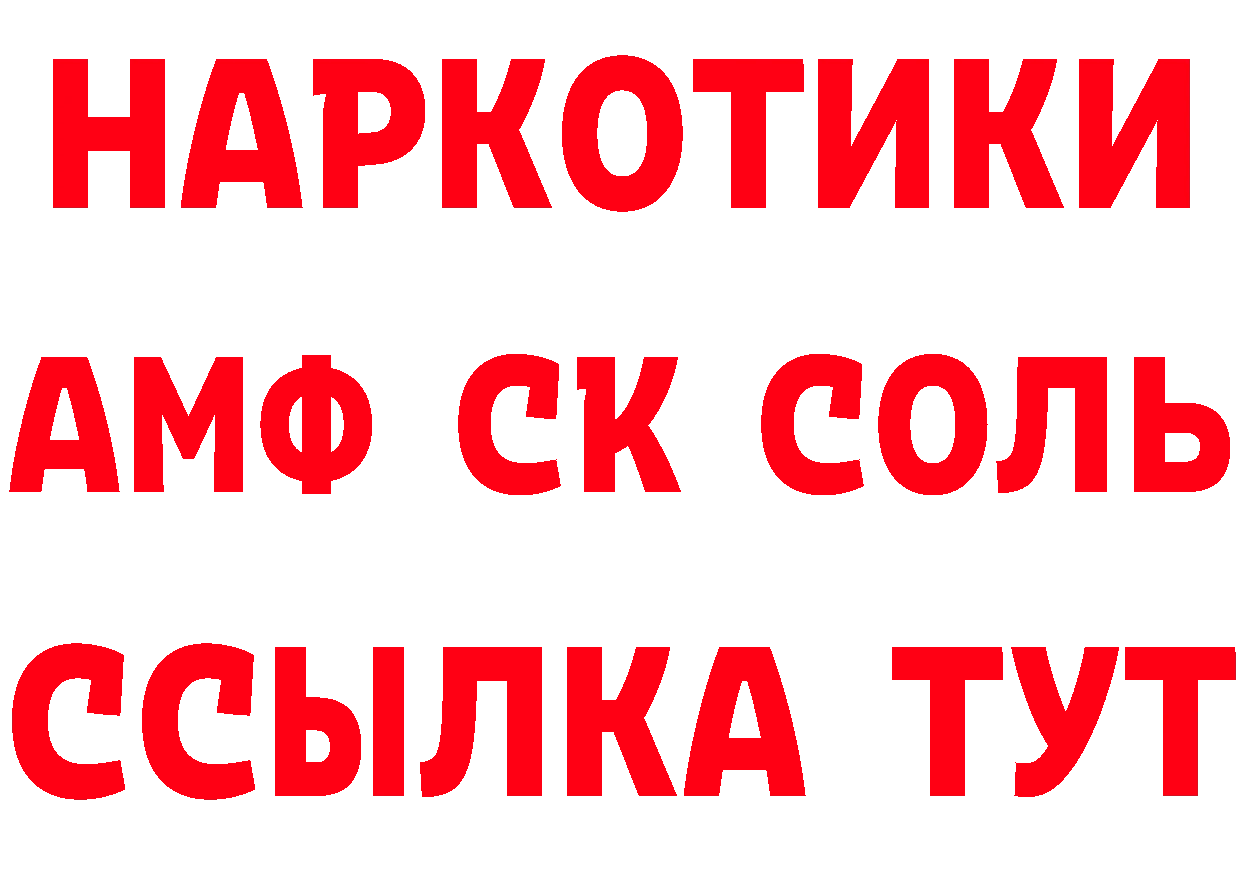 НАРКОТИКИ

АМФ СК СОЛЬ

ССЫЛКА ТУТ